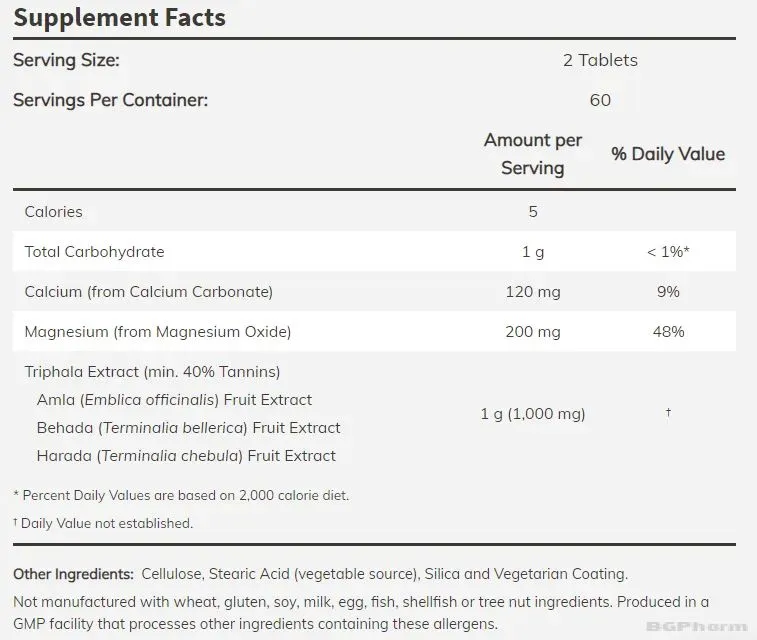 Supplement Facts

Serving Size: 2 Tablets

Servings Per Container: 60

| | Amount per Serving | % Daily Value |
|---|---|---|
| Calories | 5 | |
| Total Carbohydrate | 1 g | < 1%* |
| Calcium (from Calcium Carbonate) | 120 mg | 9% |
| Magnesium (from Magnesium Oxide) | 200 mg | 48% |
| Triphala Extract (min. 40% Tannins) Amla (Emblica officinalis) Fruit Extract Behada (Terminalia bellerica) Fruit Extract Harada (Terminalia chebula) Fruit Extract | 1 g (1,000 mg) | † |

* Percent Daily Values are based on 2,000 calorie diet.

† Daily Value not established.

Other Ingredients: Cellulose, Stearic Acid (vegetable source), Silica and Vegetarian Coating.

Not manufactured with wheat, gluten, soy, milk, egg, fish, shellfish or tree nut ingredients. Produced in a GMP facility that processes other ingredients containing these allergens.

BGPharm